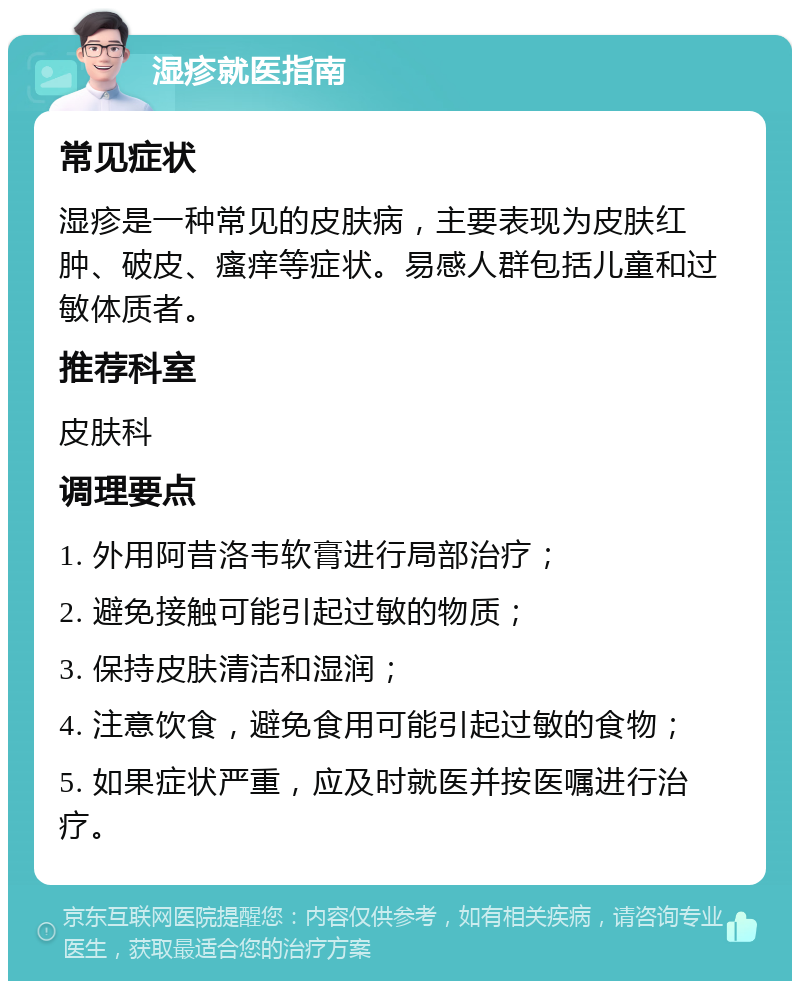 湿疹就医指南

常见症状

湿疹是一种常见的皮肤病，主要表现为皮肤红肿、破皮、瘙痒等症状。易感人群包括儿童和过敏体质者。

推荐科室

皮肤科

调理要点

1. 外用阿昔洛韦软膏进行局部治疗；

2. 避免接触可能引起过敏的物质；

3. 保持皮肤清洁和湿润；

4. 注意饮食，避免食用可能引起过敏的食物；

5. 如果症状严重，应及时就医并按医嘱进行治疗。

京东互联网医院提醒您：内容仅供参考，如有相关疾病，请咨询专业医生，获取最适合您的治疗方案